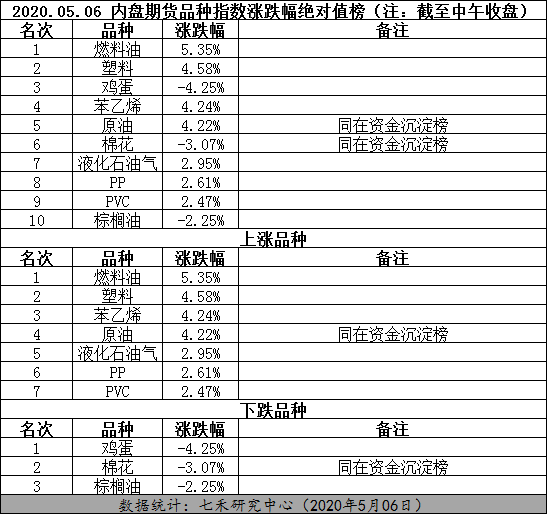 2020.05.06 内盘期货品种指数涨跌幅绝对值榜（注：截至中午收盘）

| 名次 | 品种 | 涨跌幅 | 备注 |
|---|---|---|---|
| 1 | 燃料油 | 5.35% | |
| 2 | 塑料 | 4.58% | |
| 3 | 鸡蛋 | -4.25% | |
| 4 | 苯乙烯 | 4.24% | |
| 5 | 原油 | 4.22% | 同在资金沉淀榜 |
| 6 | 棉花 | -3.07% | 同在资金沉淀榜 |
| 7 | 液化石油气 | 2.95% | |
| 8 | PP | 2.61% | |
| 9 | PVC | 2.47% | |
| 10 | 棕榈油 | -2.25% | |

上涨品种

| 名次 | 品种 | 涨跌幅 | 备注 |
|---|---|---|---|
| 1 | 燃料油 | 5.35% | |
| 2 | 塑料 | 4.58% | |
| 3 | 苯乙烯 | 4.24% | |
| 4 | 原油 | 4.22% | 同在资金沉淀榜 |
| 5 | 液化石油气 | 2.95% | |
| 6 | PP | 2.61% | |
| 7 | PVC | 2.47% | |

下跌品种

| 名次 | 品种 | 涨跌幅 | 备注 |
|---|---|---|---|
| 1 | 鸡蛋 | -4.25% | |
| 2 | 棉花 | -3.07% | 同在资金沉淀榜 |
| 3 | 棕榈油 | -2.25% | |

数据统计：七禾研究中心（2020年5月06日）